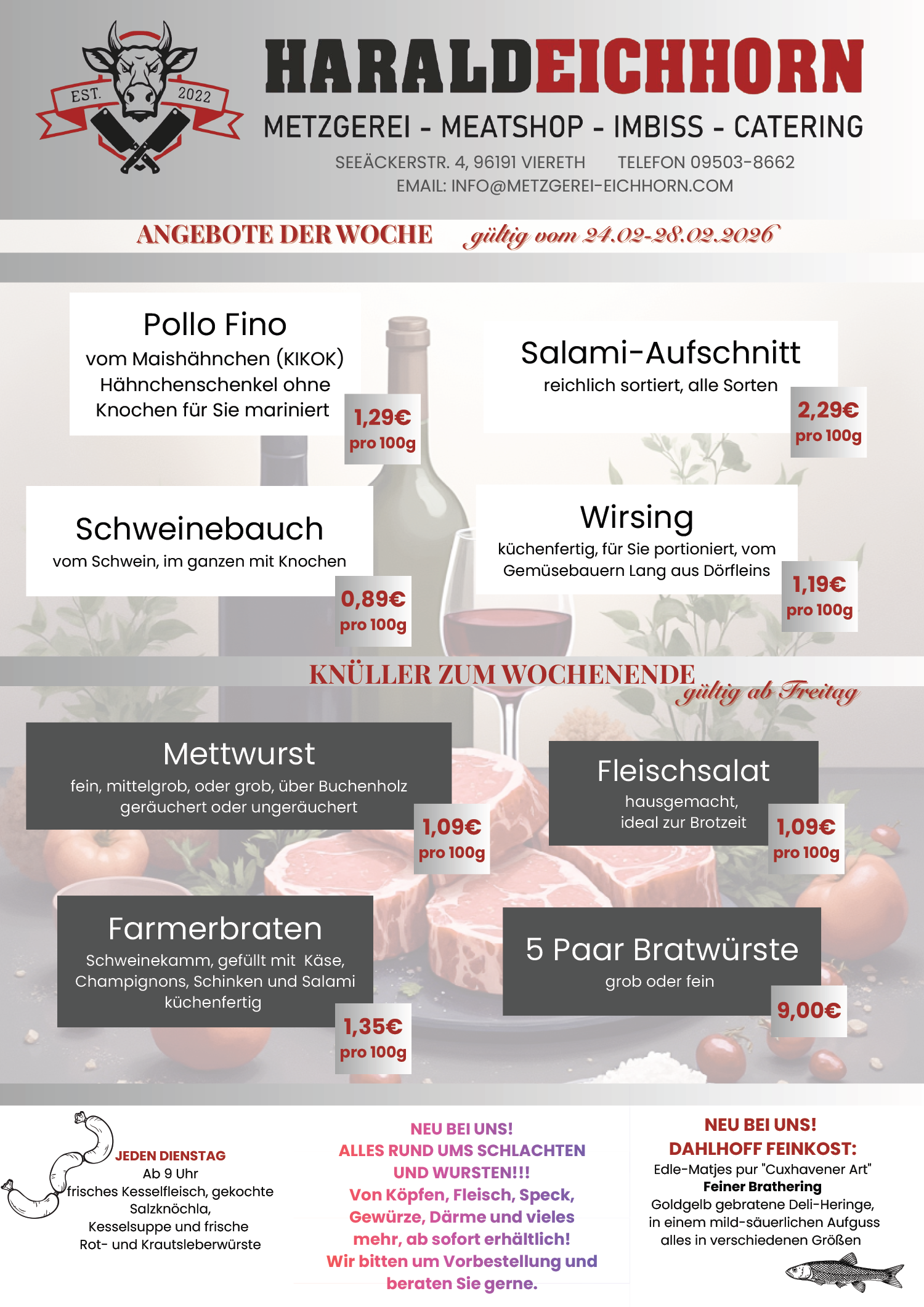 EST. 2022

HARALDEICHHORN

METZGEREI - MEATSHOP - IMBISS - CATERING

SEEÄCKERSTR. 4, 96191 VIERETH TELEFON 09503-8662
EMAIL: INFO@METZGEREI-EICHHORN.COM

ANGEBOTE DER WOCHE gültig vom 24.02-28.02.2026

Pollo Fino
vom Maishähnchen (KIKOK) Hähnchenschenkel ohne Knochen für Sie mariniert

1,29€
pro 100g

Salami-Aufschnitt
reichlich sortiert, alle Sorten

2,29€
pro 100g

Schweinebauch
vom Schwein, im ganzen mit Knochen

0,89€
pro 100g

Wirsing
küchenfertig, für Sie portioniert, vom Gemüsebauern Lang aus Dörfleins

1,19€
pro 100g

KNÜLLER ZUM WOCHENENDE gültig ab Freitag

Mettwurst
fein, mittelgrob, oder grob, über Buchenholz geräuchert oder ungeräuchert

1,09€
pro 100g

Fleischsalat
hausgemacht,
ideal zur Brotzeit

1,09€
pro 100g

Farmerbraten
Schweinekamm, gefüllt mit Käse, Champignons, Schinken und Salami küchenfertig

1,35€
pro 100g

5 Paar Bratwürste
grob oder fein

9,00€

JEDEN DIENSTAG
Ab 9 Uhr
frisches Kesselfleisch, gekochte Salzknöchla,
Kesselsuppe und frische
Rot- und Krautsleberwürste

NEU BEI UNS!
ALLES RUND UMS SCHLACHTEN UND WURSTEN!!!
Von Köpfen, Fleisch, Speck, Gewürze, Därme und vieles mehr, ab sofort erhältlich!
Wir bitten um Vorbestellung und beraten Sie gerne.

NEU BEI UNS!
DAHLHOFF FEINKOST:
Edle-Matjes pur "Cuxhavener Art"
Feiner Brathering
Goldgelb gebratene Deli-Heringe, in einem mild-säuerlichen Aufguss
alles in verschiedenen Größen